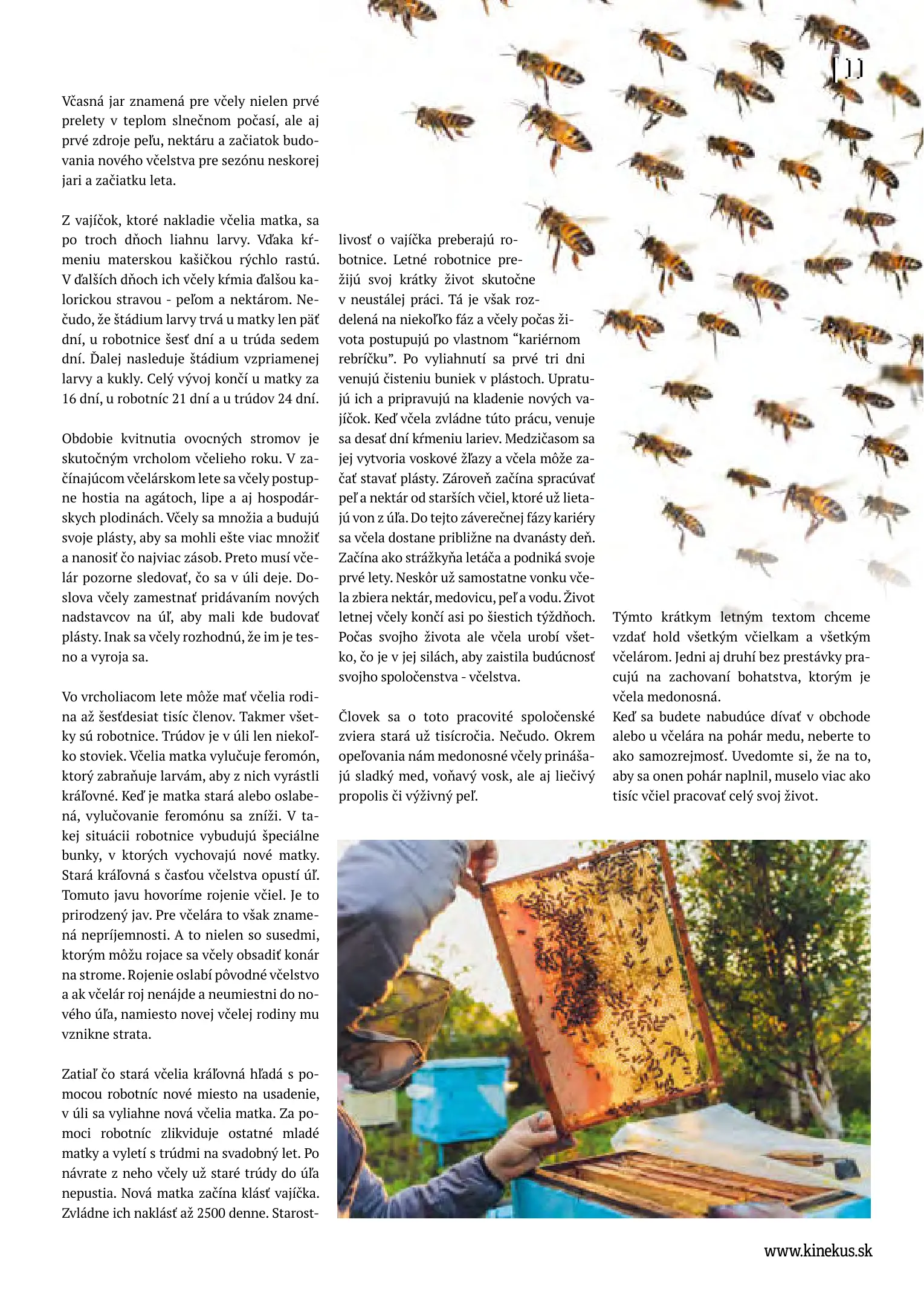 [ 11 ]

Včasná jar znamená pre včely nielen prvé prelety v teplom slnečnom počasí, ale aj prvé zdroje peľu, nektáru a začiatok budovania nového včelstva pre sezónu neskorej jari a začiatku leta.

Z vajíčok, ktoré nakladie včelia matka, sa po troch dňoch liahnu larvy. Vďaka kŕmeniu materskou kašičkou rýchlo rastú. V ďalších dňoch ich včely kŕmia ďalšou kalorickou stravou - peľom a nektárom. Nečudo, že štádium larvy trvá u matky len päť dní, u robotnice šesť dní a u trúda sedem dní. Ďalej nasleduje štádium vzpriamenej larvy a kukly. Celý vývoj končí u matky za 16 dní, u robotníc 21 dní a u trúdov 24 dní.

Obdobie kvitnutia ovocných stromov je skutočným vrcholom včelieho roku. V začínajúcom včelárskom lete sa včely postupne hostia na agátoch, lipe a aj hospodárskych plodinách. Včely sa množia a budujú svoje plásty, aby sa mohli ešte viac množiť a nanosiť čo najviac zásob. Preto musí včelár pozorne sledovať, čo sa v úli deje. Doslova včely zamestnať pridávaním nových nadstavcov na úľ, aby mali kde budovať plásty. Inak sa včely rozhodnú, že im je tesno a vyroja sa.

Vo vrcholiacom lete môže mať včelia rodina až šesťdesiat tisíc členov. Takmer všetky sú robotnice. Trúdov je v úli len niekoľko stoviek. Včelia matka vylučuje feromón, ktorý zabraňuje larvám, aby z nich vyrástli kráľovné. Keď je matka stará alebo oslabená, vylučovanie feromónu sa zníži. V takej situácii robotnice vybudujú špeciálne bunky, v ktorých vychovajú nové matky. Stará kráľovná s časťou včelstva opustí úľ. Tomuto javu hovoríme rojenie včiel. Je to prirodzený jav. Pre včelára to však znamená nepríjemnosti. A to nielen so susedmi, ktorým môžu rojace sa včely obsadiť konár na strome. Rojenie oslabí pôvodné včelstvo a ak včelár roj nenájde a neumiestni do nového úľa, namiesto novej včelej rodiny mu vznikne strata.

Zatiaľ čo stará včelia kráľovná hľadá s pomocou robotníc nové miesto na usadenie, v úli sa vyliahne nová včelia matka. Za pomoci robotníc zlikviduje ostatné mladé matky a vyletí s trúdmi na svadobný let. Po návrate z neho včely už staré trúdy do úľa nepustia. Nová matka začína klásť vajíčka. Zvládne ich naklásť až 2500 denne. Starostlivosť o vajíčka preberajú robotnice. Letné robotnice prežijú svoj krátky život skutočne v neustálej práci. Tá je však rozdelená na niekoľko fáz a včely počas života postupujú po vlastnom “kariérnom rebríčku”. Po vyliahnutí sa prvé tri dni venujú čisteniu buniek v plástoch. Upratujú ich a pripravujú na kladenie nových vajíčok. Keď včela zvládne túto prácu, venuje sa desať dní kŕmeniu lariev. Medzičasom sa jej vytvoria voskové žľazy a včela môže začať stavať plásty. Zároveň začína spracúvať peľ a nektár od starších včiel, ktoré už lietajú von z úľa. Do tejto záverečnej fázy kariéry sa včela dostane približne na dvanásty deň. Začína ako strážkyňa letáča a podniká svoje prvé lety. Neskôr už samostatne vonku včela zbiera nektár, medovicu, peľ a vodu. Život letnej včely končí asi po šiestich týždňoch. Počas svojho života ale včela urobí všetko, čo je v jej silách, aby zaistila budúcnosť svojho spoločenstva - včelstva.

Človek sa o toto pracovité spoločenské zviera stará už tisícročia. Nečudo. Okrem opeľovania nám medonosné včely prinášajú sladký med, voňavý vosk, ale aj liečivý propolis či výživný peľ.

Týmto krátkym letným textom chceme vzdať hold všetkým včielkam a všetkým včelárom. Jedni aj druhí bez prestávky pracujú na zachovaní bohatstva, ktorým je včela medonosná.
Keď sa budete nabudúce dívať v obchode alebo u včelára na pohár medu, neberte to ako samozrejmosť. Uvedomte si, že na to, aby sa onen pohár naplnil, muselo viac ako tisíc včiel pracovať celý svoj život.

www.kinekus.sk